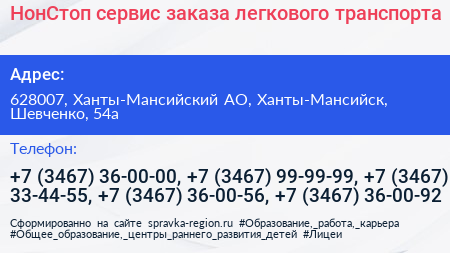 НонСтоп сервис заказа легкового транспорта

Адрес:

628007, Ханты-Мансийский АО, Ханты-Мансийск, Шевченко, 54а

Телефон:

+7 (3467) 36-00-00, +7 (3467) 99-99-99, +7 (3467) 33-44-55, +7 (3467) 36-00-56, +7 (3467) 36-00-92

Сформированно на сайте spravka-region.ru #Образование,_работа,_карьера #Общее_образование,_центры_раннего_развития_детей #Лицеи